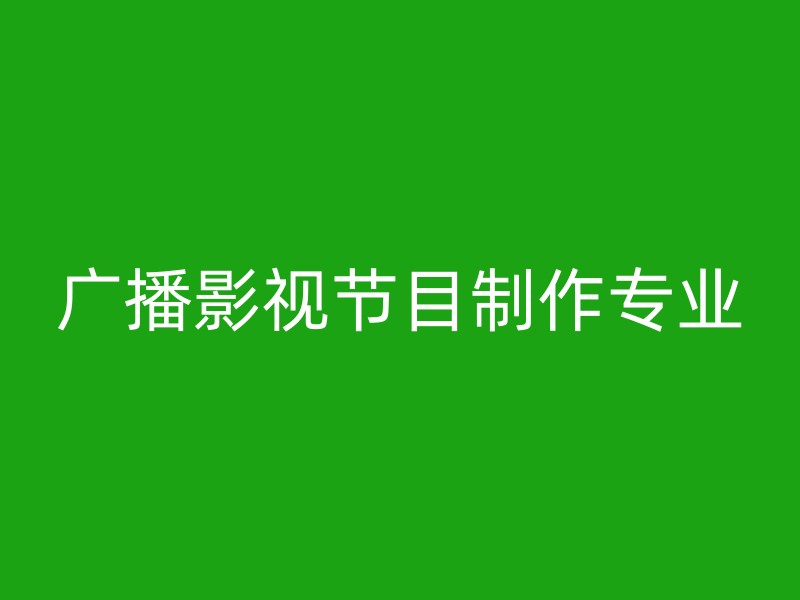 广播影视节目制作专业